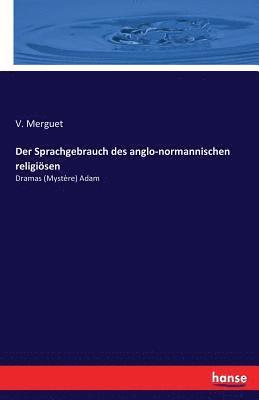 V. Merguet

Der Sprachgebrauch des anglo-normannischen religiösen

Dramas (Mystère) Adam

hanse